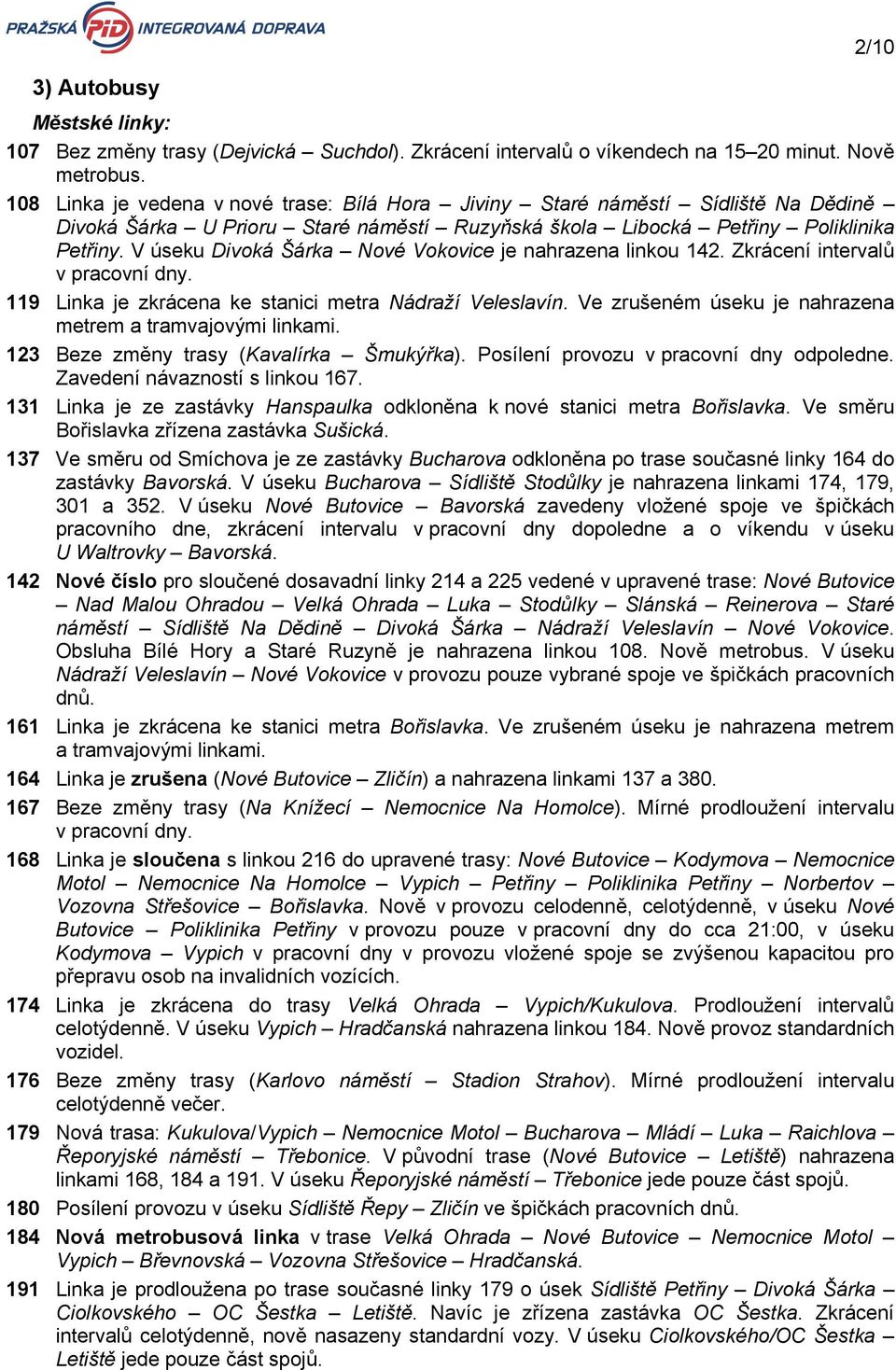 PRAŽSKÁ PID INTEGROVANÁ DOPRAVA

2/10

3) Autobusy

Městské linky:

107 Bez změny trasy (Dejvická – Suchdol). Zkrácení intervalů o víkendech na 15–20 minut. Nově metrobus.

108 Linka je vedena v nové trase: Bílá Hora – Jiviny – Staré náměstí – Sídliště Na Dědině – Divoká Šárka – U Prioru – Staré náměstí – Ruzyňská škola – Libocká – Petřiny – Poliklinika Petřiny. V úseku Divoká Šárka – Nové Vokovice je nahrazena linkou 142. Zkrácení intervalů v pracovní dny.

119 Linka je zkrácena ke stanici metra Nádraží Veleslavín. Ve zrušeném úseku je nahrazena metrem a tramvajovými linkami.

123 Beze změny trasy (Kavalírka – Šmukýřka). Posílení provozu v pracovní dny odpoledne. Zavedení návazností s linkou 167.

131 Linka je ze zastávky Hanspaulka odkloněna k nové stanici metra Bořislavka. Ve směru Bořislavka zřízena zastávka Sušická.

137 Ve směru od Smíchova je ze zastávky Bucharova odkloněna po trase současné linky 164 do zastávky Bavorská. V úseku Bucharova – Sídliště Stodůlky je nahrazena linkami 174, 179, 301 a 352. V úseku Nové Butovice – Bavorská zavedeny vložené spoje ve špičkách pracovního dne, zkrácení intervalu v pracovní dny dopoledne a o víkendu v úseku U Waltrovky – Bavorská.

142 Nové číslo pro sloučené dosavadní linky 214 a 225 vedené v upravené trase: Nové Butovice – Nad Malou Ohradou – Velká Ohrada – Luka – Stodůlky – Slánská – Reinerova – Staré náměstí – Sídliště Na Dědině – Divoká Šárka – Nádraží Veleslavín – Nové Vokovice. Obsluha Bílé Hory a Staré Ruzyně je nahrazena linkou 108. Nově metrobus. V úseku Nádraží Veleslavín – Nové Vokovice v provozu pouze vybrané spoje ve špičkách pracovních dnů.

161 Linka je zkrácena ke stanici metra Bořislavka. Ve zrušeném úseku je nahrazena metrem a tramvajovými linkami.

164 Linka je zrušena (Nové Butovice – Zličín) a nahrazena linkami 137 a 380.

167 Beze změny trasy (Na Knížecí – Nemocnice Na Homolce). Mírné prodloužení intervalu v pracovní dny.

168 Linka je sloučena s linkou 216 do upravené trasy: Nové Butovice – Kodymova – Nemocnice Motol – Nemocnice Na Homolce – Vypich – Petřiny – Poliklinika Petřiny – Norbertov – Vozovna Střešovice – Bořislavka. Nově v provozu celodenně, celotýdenně, v úseku Nové Butovice – Poliklinika Petřiny v provozu pouze v pracovní dny do cca 21:00, v úseku Kodymova – Vypich v pracovní dny v provozu vložené spoje se zvýšenou kapacitou pro přepravu osob na invalidních vozících.

174 Linka je zkrácena do trasy Velká Ohrada – Vypich/Kukulova. Prodloužení intervalů celotýdenně. V úseku Vypich – Hradčanská nahrazena linkou 184. Nově provoz standardních vozidel.

176 Beze změny trasy (Karlovo náměstí – Stadion Strahov). Mírné prodloužení intervalu celotýdenně večer.

179 Nová trasa: Kukulova/Vypich – Nemocnice Motol – Bucharova – Mládí – Luka – Raichlova – Řeporyjské náměstí – Třebonice. V původní trase (Nové Butovice – Letiště) nahrazena linkami 168, 184 a 191. V úseku Řeporyjské náměstí – Třebonice jede pouze část spojů.

180 Posílení provozu v úseku Sídliště Řepy – Zličín ve špičkách pracovních dnů.

184 Nová metrobusová linka v trase Velká Ohrada – Nové Butovice – Nemocnice Motol – Vypich – Břevnovská – Vozovna Střešovice – Hradčanská.

191 Linka je prodloužena po trase současné linky 179 o úsek Sídliště Petřiny – Divoká Šárka – Ciolkovského – OC Šestka – Letiště. Navíc je zřízena zastávka OC Šestka. Zkrácení intervalů celotýdenně, nově nasazeny standardní vozy. V úseku Ciolkovského/OC Šestka – Letiště jede pouze část spojů.